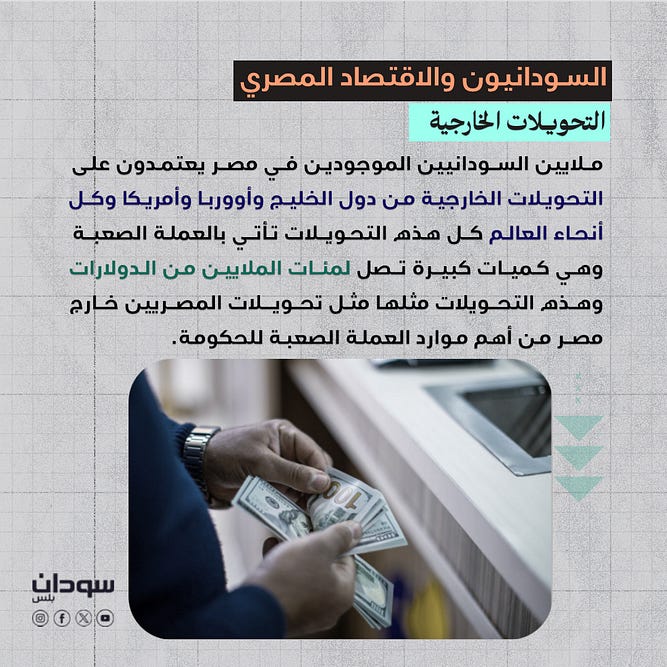 السودانيون والاقتصاد المصري

التحويلات الخارجية

ملايين السودانيين الموجودين في مصر يعتمدون على التحويلات الخارجية من دول الخليج وأووربا وأمريكا وكل أنحاء العالم كل هذه التحويلات تأتي بالعملة الصعبة وهي كميات كبيرة تصل لمئات الملايين من الدولارات وهذه التحويلات مثلها مثل تحويلات المصريين خارج مصر من أهم موارد العملة الصعبة للحكومة.

100

سودان
بلس